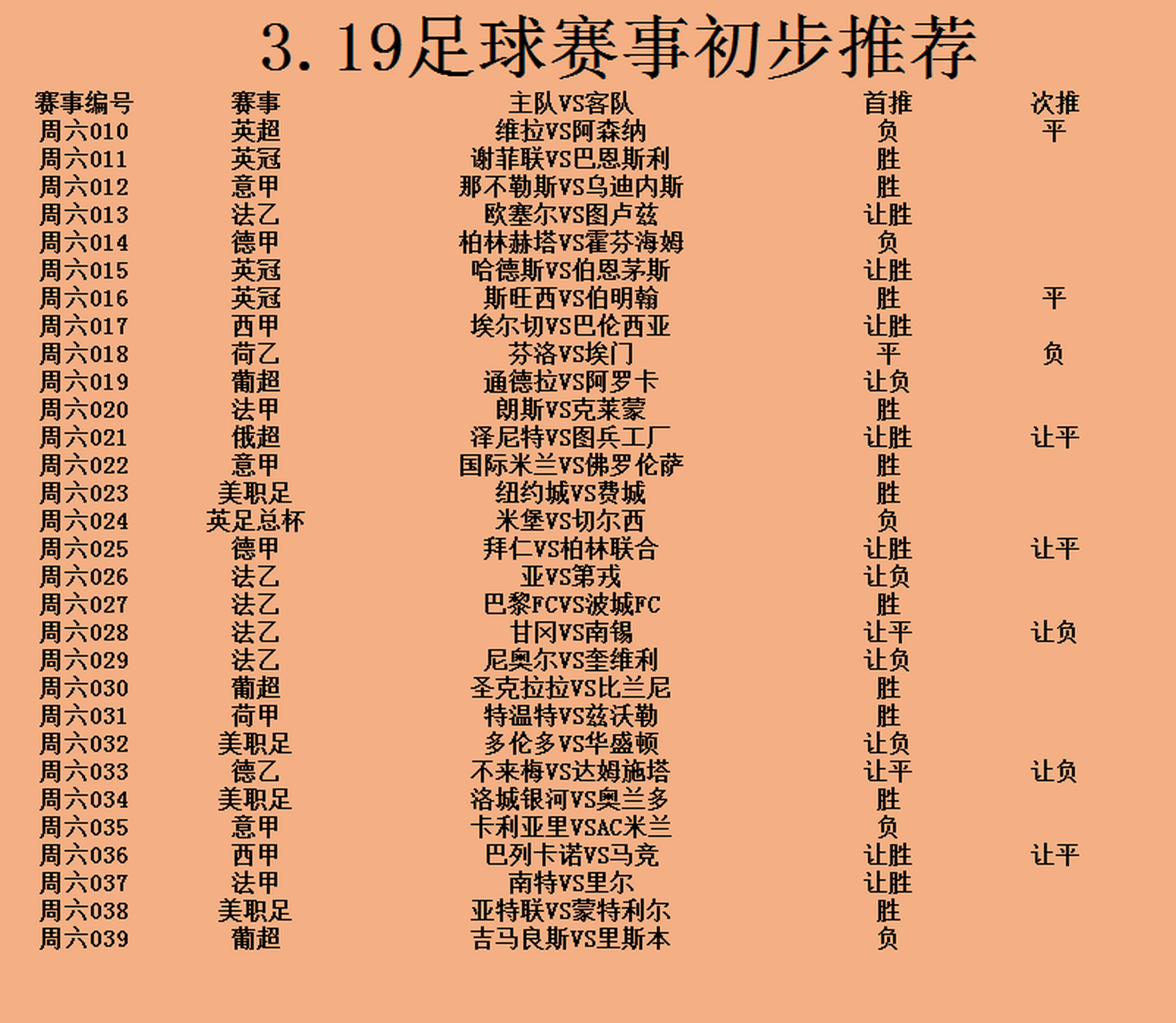 3.19足球赛事初步推荐

| 赛事编号 | 赛事 | 主队VS客队 | 首推 | 次推 |
|---|---|---|---|---|
| 周六010 | 英超 | 维拉VS阿森纳 | 负 | 平 |
| 周六011 | 英冠 | 谢菲联VS巴恩斯利 | 胜 | |
| 周六012 | 意甲 | 那不勒斯VS乌迪内斯 | 胜 | |
| 周六013 | 法乙 | 欧塞尔VS图卢兹 | 让胜 | |
| 周六014 | 德甲 | 柏林赫塔VS霍芬海姆 | 负 | |
| 周六015 | 英冠 | 哈德斯VS伯恩茅斯 | 让胜 | |
| 周六016 | 英冠 | 斯旺西VS伯明翰 | 胜 | 平 |
| 周六017 | 西甲 | 埃尔切VS巴伦西亚 | 让胜 | |
| 周六018 | 荷乙 | 芬洛VS埃门 | 平 | 负 |
| 周六019 | 葡超 | 通德拉VS阿罗卡 | 让负 | |
| 周六020 | 法甲 | 朗斯VS克莱蒙 | 胜 | |
| 周六021 | 俄超 | 泽尼特VS图兵工厂 | 让胜 | 让平 |
| 周六022 | 意甲 | 国际米兰VS佛罗伦萨 | 胜 | |
| 周六023 | 美职足 | 纽约城VS费城 | 胜 | |
| 周六024 | 英足总杯 | 米堡VS切尔西 | 负 | |
| 周六025 | 德甲 | 拜仁VS柏林联合 | 让胜 | 让平 |
| 周六026 | 法乙 | 亚VS第戎 | 让负 | |
| 周六027 | 法乙 | 巴黎FCVS波城FC | 胜 | |
| 周六028 | 法乙 | 甘冈VS南锡 | 让平 | 让负 |
| 周六029 | 法乙 | 尼奥尔VS奎维利 | 让负 | |
| 周六030 | 葡超 | 圣克拉拉VS比兰尼 | 胜 | |
| 周六031 | 荷甲 | 特温特VS兹沃勒 | 胜 | |
| 周六032 | 美职足 | 多伦多VS华盛顿 | 让负 | |
| 周六033 | 德乙 | 不来梅VS达姆施塔 | 让平 | 让负 |
| 周六034 | 美职足 | 洛城银河VS奥兰多 | 胜 | |
| 周六035 | 意甲 | 卡利亚里VSAC米兰 | 负 | |
| 周六036 | 西甲 | 巴列卡诺VS马竞 | 让胜 | 让平 |
| 周六037 | 法甲 | 南特VS里尔 | 让胜 | |
| 周六038 | 美职足 | 亚特联VS蒙特利尔 | 胜 | |
| 周六039 | 葡超 | 吉马良斯VS里斯本 | 负 | |